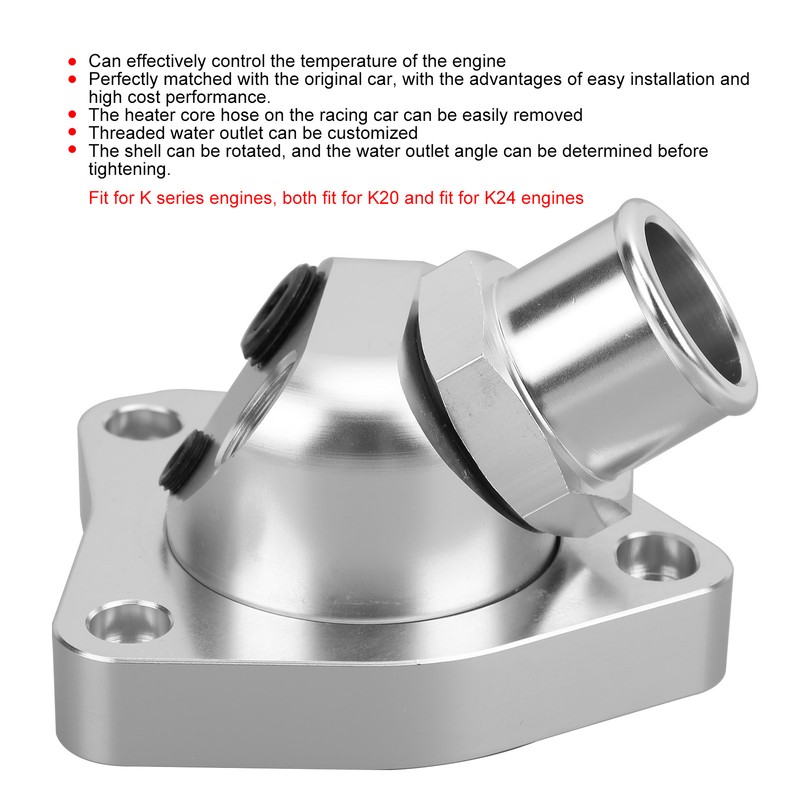 - Can effectively control the temperature of the engine
- Perfectly matched with the original car, with the advantages of easy installation and high cost performance.
- The heater core hose on the racing car can be easily removed
- Threaded water outlet can be customized
- The shell can be rotated, and the water outlet angle can be determined before tightening.

Fit for K series engines, both fit for K20 and fit for K24 engines